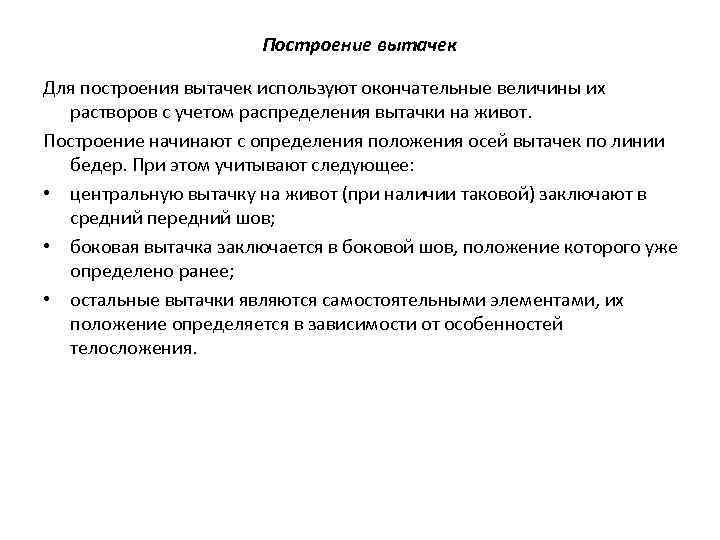 Построение вытачек

Для построения вытачек используют окончательные величины их растворов с учетом распределения вытачки на живот.

Построение начинают с определения положения осей вытачек по линии бедер. При этом учитывают следующее:

• центральную вытачку на живот (при наличии таковой) заключают в средний передний шов;

• боковая вытачка заключается в боковой шов, положение которого уже определено ранее;

• остальные вытачки являются самостоятельными элементами, их положение определяется в зависимости от особенностей телосложения.